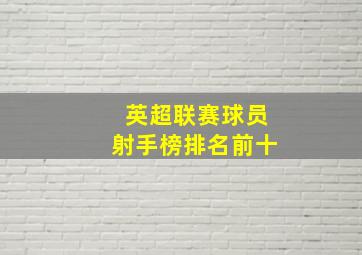 英超联赛球员
射手榜排名前十